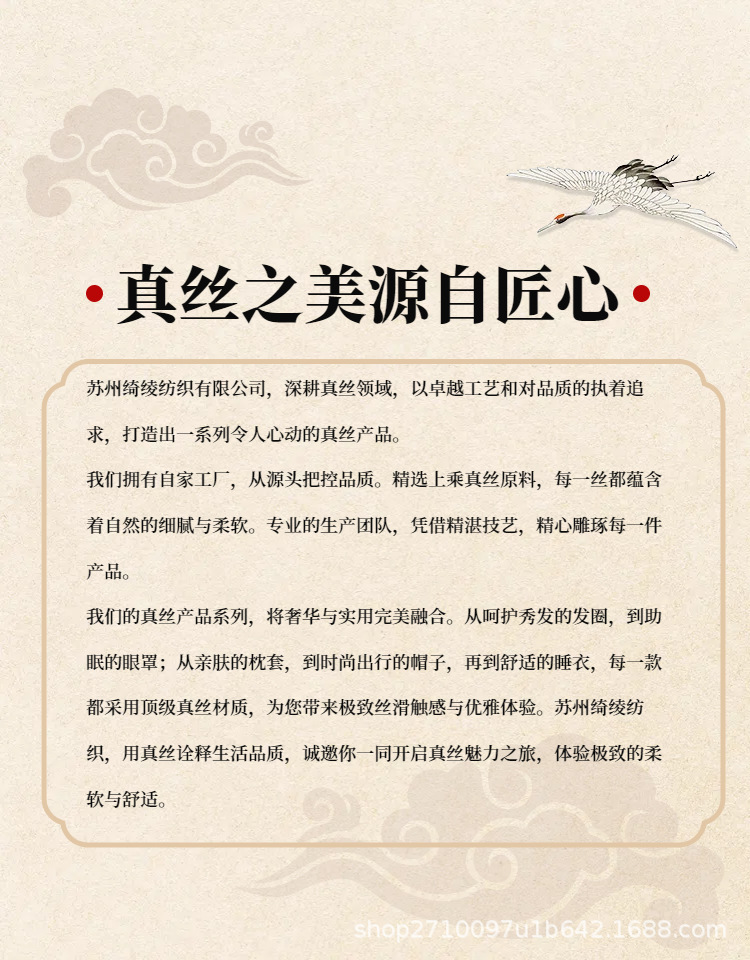 真丝之美源自匠心

苏州绮绫纺织有限公司，深耕真丝领域，以卓越工艺和对品质的执着追求，打造出一系列令人心动的真丝产品。

我们拥有自家工厂，从源头把控品质。精选上乘真丝原料，每一丝都蕴含着自然的细腻与柔软。专业的生产团队，凭借精湛技艺，精心雕琢每一件产品。

我们的真丝产品系列，将奢华与实用完美融合。从呵护秀发的发圈，到助眠的眼罩；从亲肤的枕套，到时尚出行的帽子，再到舒适的睡衣，每一款都采用顶级真丝材质，为您带来极致丝滑触感与优雅体验。苏州绮绫纺织，用真丝诠释生活品质，诚邀你一同开启真丝魅力之旅，体验极致的柔软与舒适。

shop2710097u1b642.1688.com